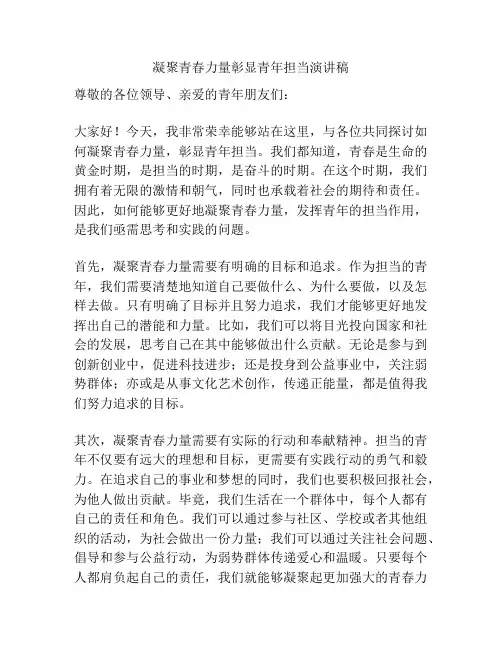 凝聚青春力量彰显青年担当演讲稿

尊敬的各位领导、亲爱的青年朋友们：

大家好！今天，我非常荣幸能够站在这里，与各位共同探讨如何凝聚青春力量，彰显青年担当。我们都知道，青春是生命的黄金时期，是担当的时期，是奋斗的时期。在这个时期，我们拥有着无限的激情和朝气，同时也承载着社会的期待和责任。因此，如何能够更好地凝聚青春力量，发挥青年的担当作用，是我们亟需思考和实践的问题。

首先，凝聚青春力量需要有明确的目标和追求。作为担当的青年，我们需要清楚地知道自己要做什么、为什么要做，以及怎样去做。只有明确了目标并且努力追求，我们才能够更好地发挥出自己的潜能和力量。比如，我们可以将目光投向国家和社会的发展，思考自己在其中能够做出什么贡献。无论是参与到创新创业中，促进科技进步；还是投身到公益事业中，关注弱势群体；亦或是从事文化艺术创作，传递正能量，都是值得我们努力追求的目标。

其次，凝聚青春力量需要有实际的行动和奉献精神。担当的青年不仅要有远大的理想和目标，更需要有实践行动的勇气和毅力。在追求自己的事业和梦想的同时，我们也要积极回报社会，为他人做出贡献。毕竟，我们生活在一个群体中，每个人都有自己的责任和角色。我们可以通过参与社区、学校或者其他组织的活动，为社会做出一份力量；我们可以通过关注社会问题、倡导和参与公益行动，为弱势群体传递爱心和温暖。只要每个人都肩负起自己的责任，我们就能够凝聚起更加强大的青春力